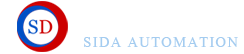 SD

SIDA AUTOMATION